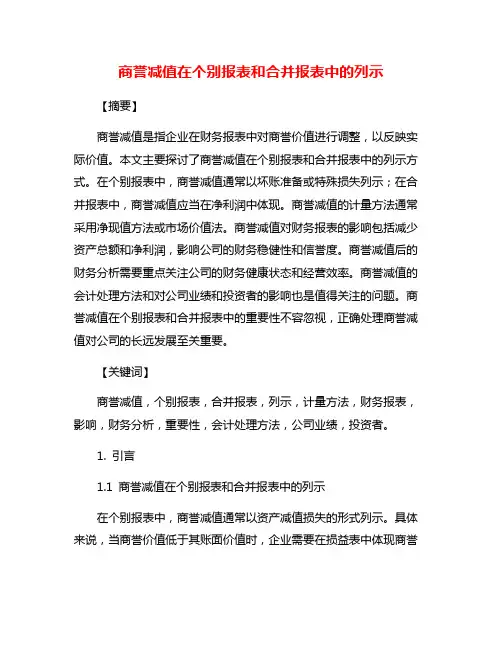 商誉减值在个别报表和合并报表中的列示

【摘要】

商誉减值是指企业在财务报表中对商誉价值进行调整，以反映实际价值。本文主要探讨了商誉减值在个别报表和合并报表中的列示方式。在个别报表中，商誉减值通常以坏账准备或特殊损失列示；在合并报表中，商誉减值应当在净利润中体现。商誉减值的计量方法通常采用净现值方法或市场价值法。商誉减值对财务报表的影响包括减少资产总额和净利润，影响公司的财务稳健性和信誉度。商誉减值后的财务分析需要重点关注公司的财务健康状态和经营效率。商誉减值的会计处理方法和对公司业绩和投资者的影响也是值得关注的问题。商誉减值在个别报表和合并报表中的重要性不容忽视，正确处理商誉减值对公司的长远发展至关重要。

【关键词】

商誉减值，个别报表，合并报表，列示，计量方法，财务报表，影响，财务分析，重要性，会计处理方法，公司业绩，投资者。

1. 引言

1.1 商誉减值在个别报表和合并报表中的列示

在个别报表中，商誉减值通常以资产减值损失的形式列示。具体来说，当商誉价值低于其账面价值时，企业需要在损益表中体现商誉